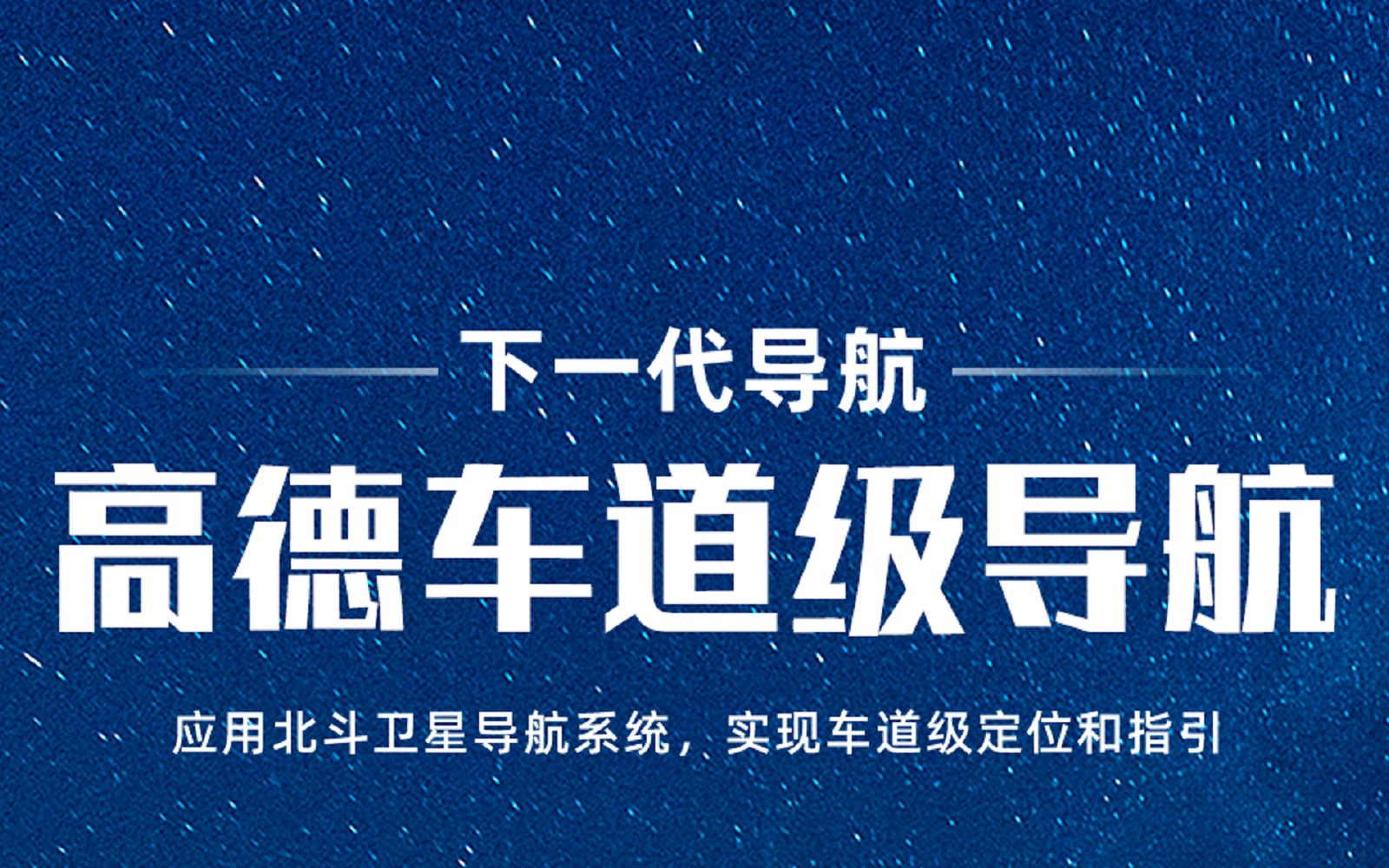 下一代导航

高德车道级导航

应用北斗卫星导航系统，实现车道级定位和指引